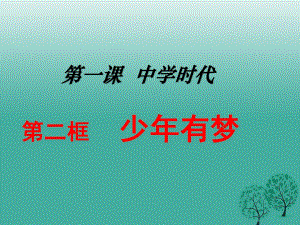 第一课 中学时代

第二框 少年有梦